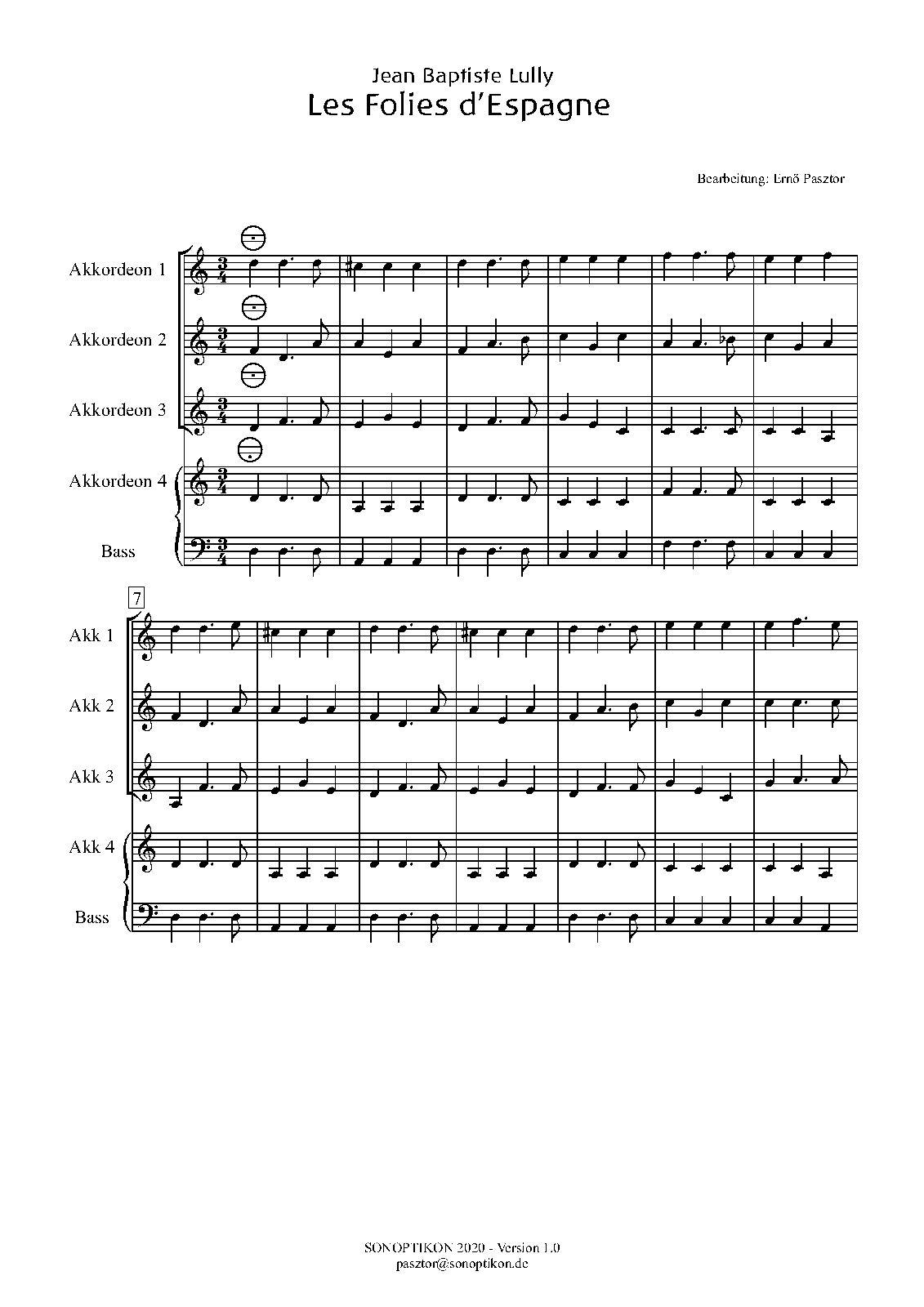 Jean Baptiste Lully
Les Folies d'Espagne

Bearbeitung: Ernő Pasztor

Akkordeon 1

Akkordeon 2

Akkordeon 3

Akkordeon 4

Bass

7

Akk 1

Akk 2

Akk 3

Akk 4

Bass

SONOPTIKON 2020 - Version 1.0
pasztor@sonoptikon.de